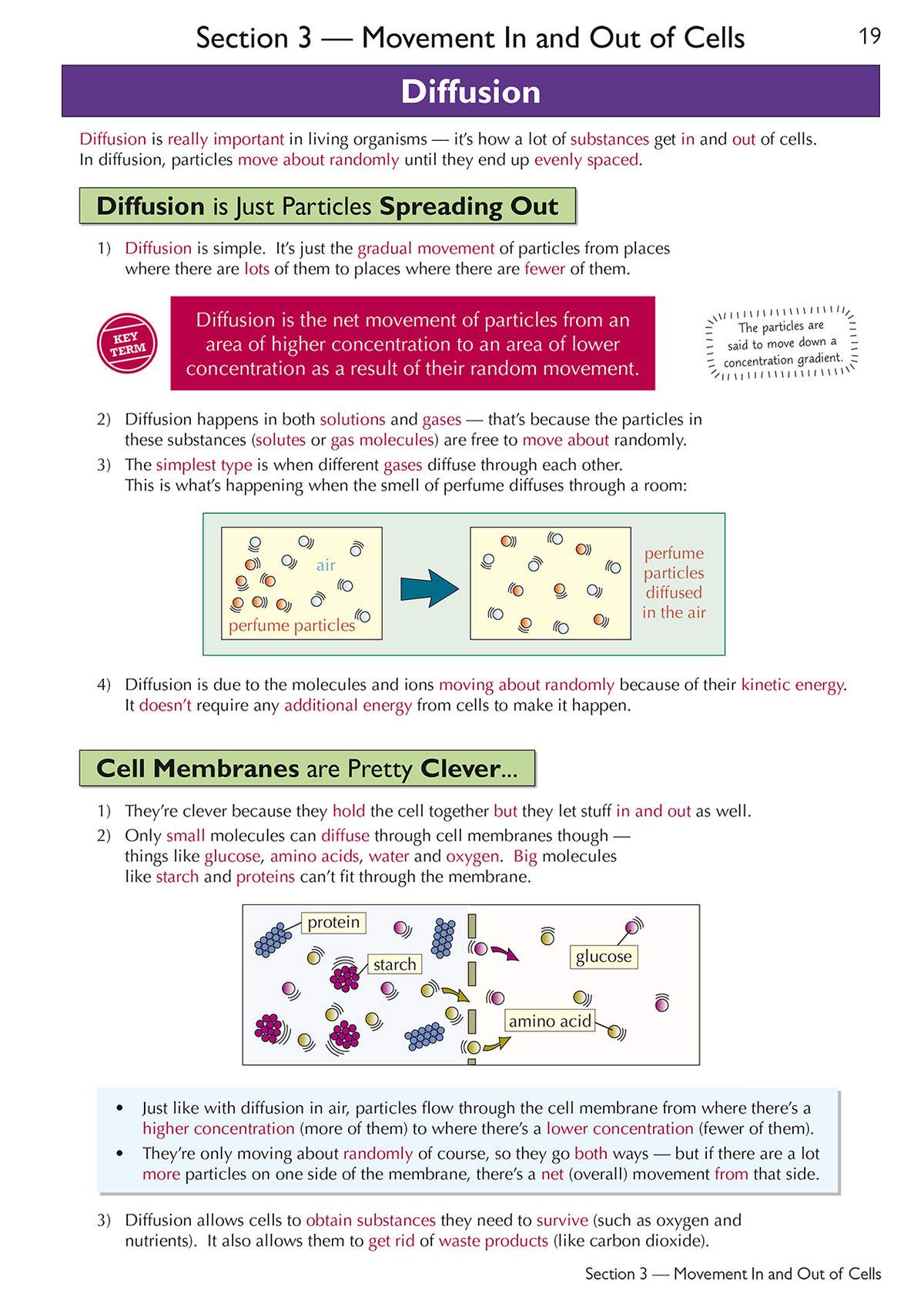 Section 3 — Movement In and Out of Cells 19

Diffusion

Diffusion is really important in living organisms — it's how a lot of substances get in and out of cells. In diffusion, particles move about randomly until they end up evenly spaced.

Diffusion is Just Particles Spreading Out

1) Diffusion is simple. It's just the gradual movement of particles from places where there are lots of them to places where there are fewer of them.

KEY TERM

Diffusion is the net movement of particles from an area of higher concentration to an area of lower concentration as a result of their random movement.

The particles are said to move down a concentration gradient.

2) Diffusion happens in both solutions and gases — that's because the particles in these substances (solutes or gas molecules) are free to move about randomly.

3) The simplest type is when different gases diffuse through each other. This is what's happening when the smell of perfume diffuses through a room:

air

perfume particles

perfume particles diffused in the air

4) Diffusion is due to the molecules and ions moving about randomly because of their kinetic energy. It doesn't require any additional energy from cells to make it happen.

Cell Membranes are Pretty Clever...

1) They're clever because they hold the cell together but they let stuff in and out as well.

2) Only small molecules can diffuse through cell membranes though — things like glucose, amino acids, water and oxygen. Big molecules like starch and proteins can't fit through the membrane.

protein

starch

glucose

amino acid

• Just like with diffusion in air, particles flow through the cell membrane from where there's a higher concentration (more of them) to where there's a lower concentration (fewer of them).

• They're only moving about randomly of course, so they go both ways — but if there are a lot more particles on one side of the membrane, there's a net (overall) movement from that side.

3) Diffusion allows cells to obtain substances they need to survive (such as oxygen and nutrients). It also allows them to get rid of waste products (like carbon dioxide).

Section 3 — Movement In and Out of Cells